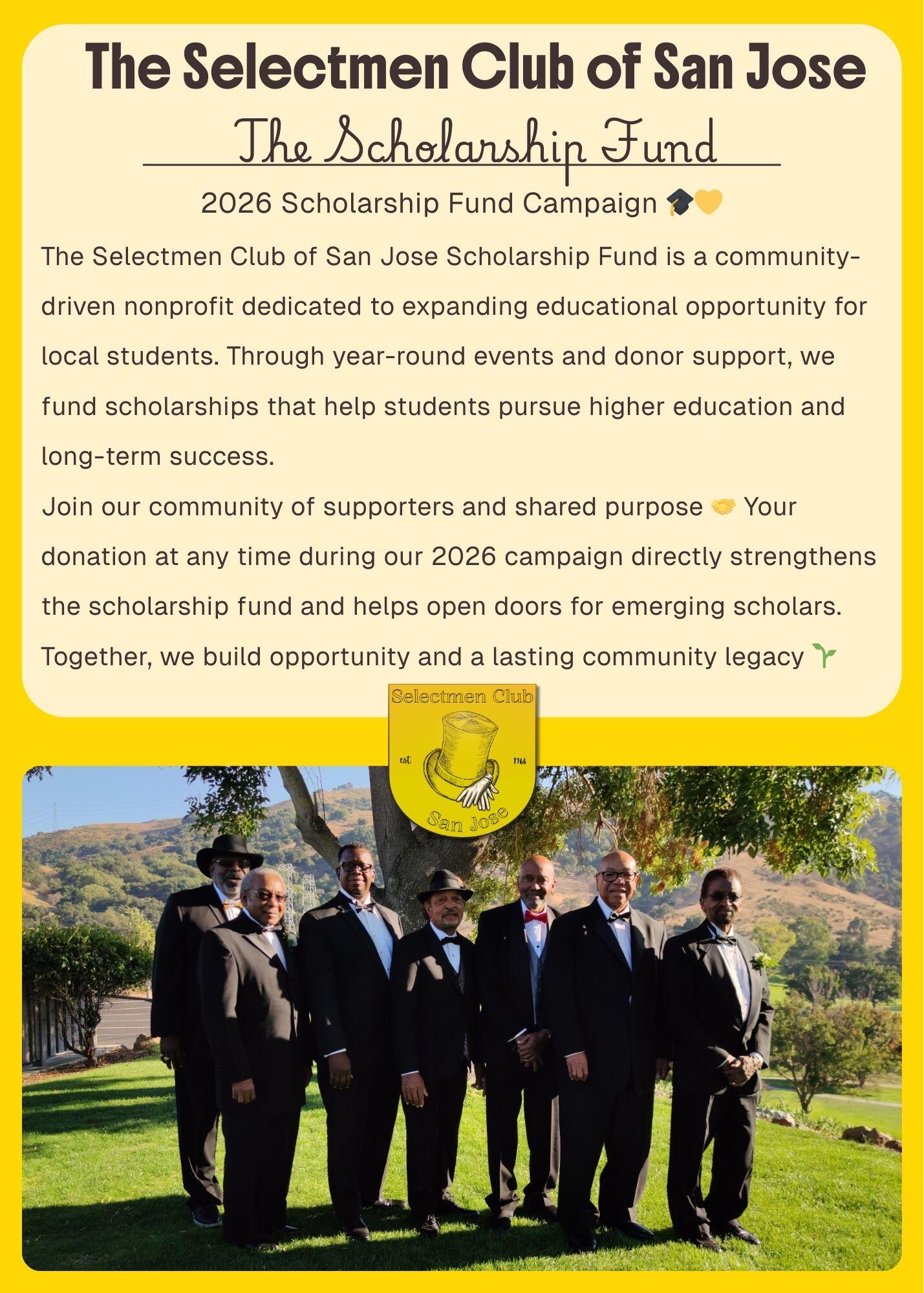 The Selectmen Club of San Jose

The Scholarship Fund

2026 Scholarship Fund Campaign 🎓💛

The Selectmen Club of San Jose Scholarship Fund is a community-driven nonprofit dedicated to expanding educational opportunity for local students. Through year-round events and donor support, we fund scholarships that help students pursue higher education and long-term success.

Join our community of supporters and shared purpose 🤝 Your donation at any time during our 2026 campaign directly strengthens the scholarship fund and helps open doors for emerging scholars. Together, we build opportunity and a lasting community legacy 🌱

Selectmen Club
est 1966
San Jose